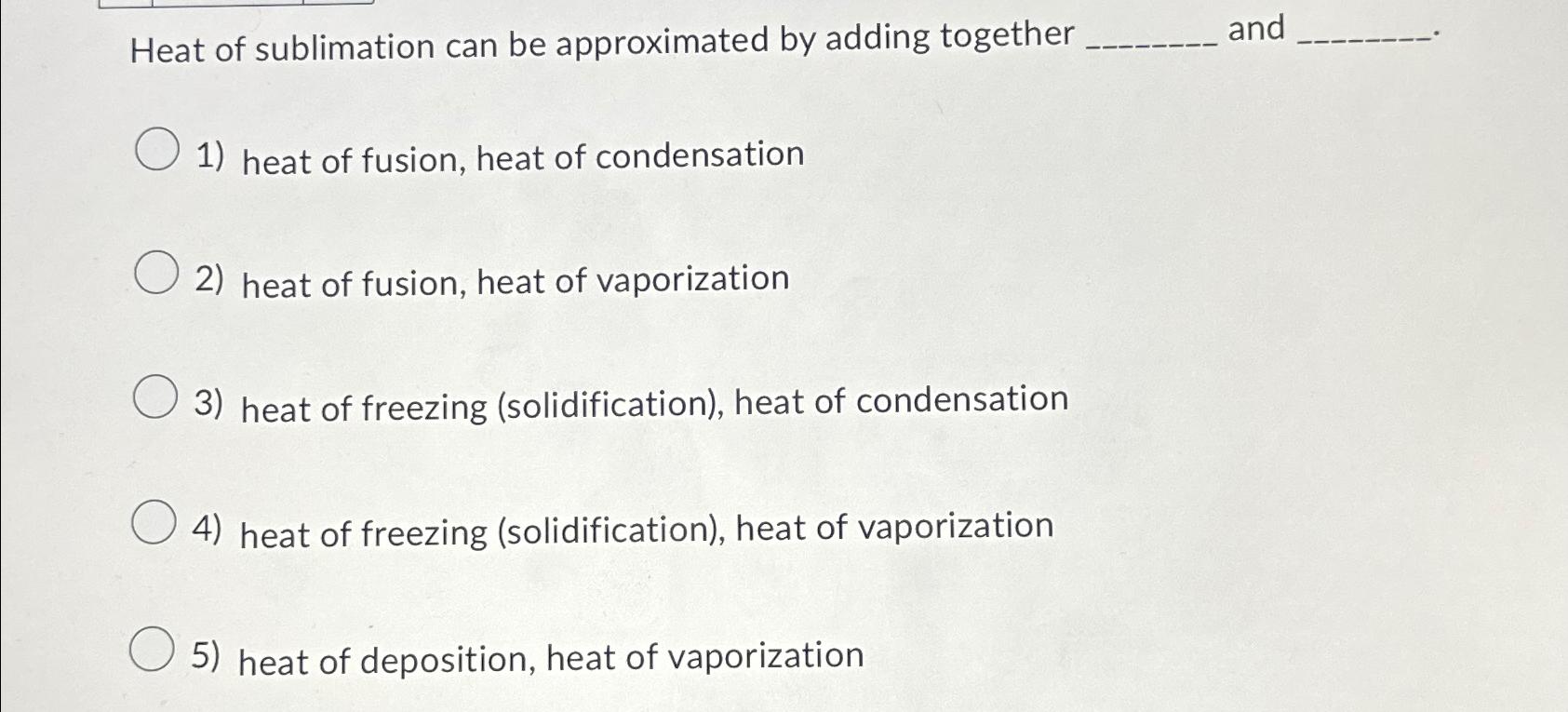 Heat of sublimation can be approximated by adding together ____ and ____.

1) heat of fusion, heat of condensation

2) heat of fusion, heat of vaporization

3) heat of freezing (solidification), heat of condensation

4) heat of freezing (solidification), heat of vaporization

5) heat of deposition, heat of vaporization